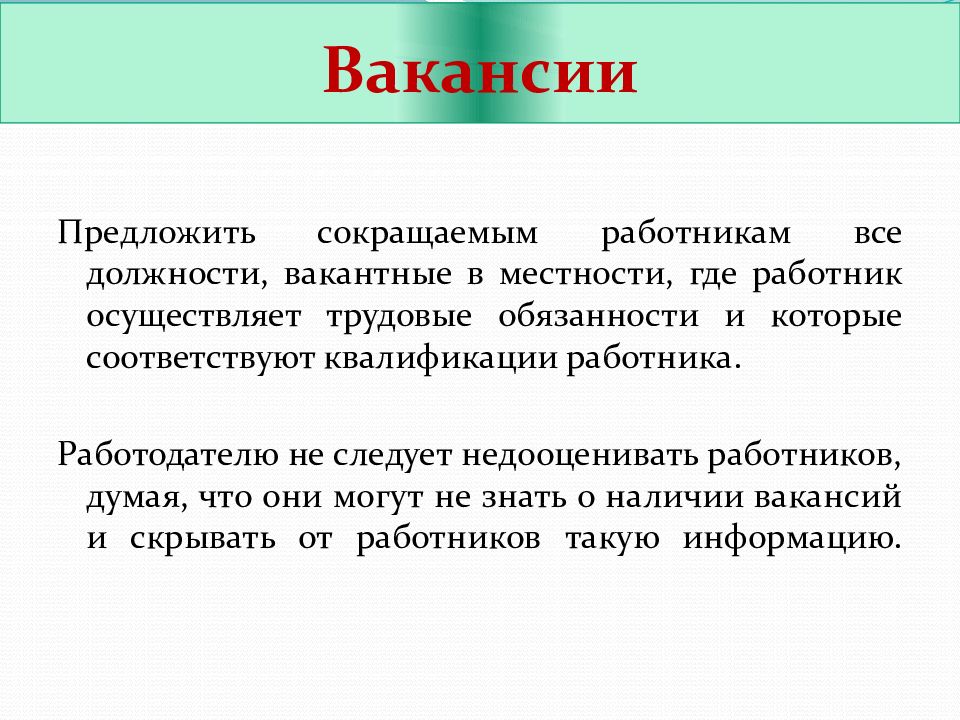 Вакансии

Предложить сокращаемым работникам все должности, вакантные в местности, где работник осуществляет трудовые обязанности и которые соответствуют квалификации работника.

Работодателю не следует недооценивать работников, думая, что они могут не знать о наличии вакансий и скрывать от работников такую информацию.